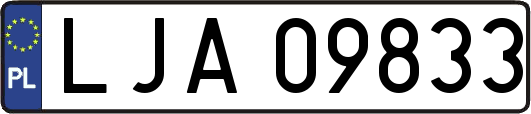 PL

LJA 09833